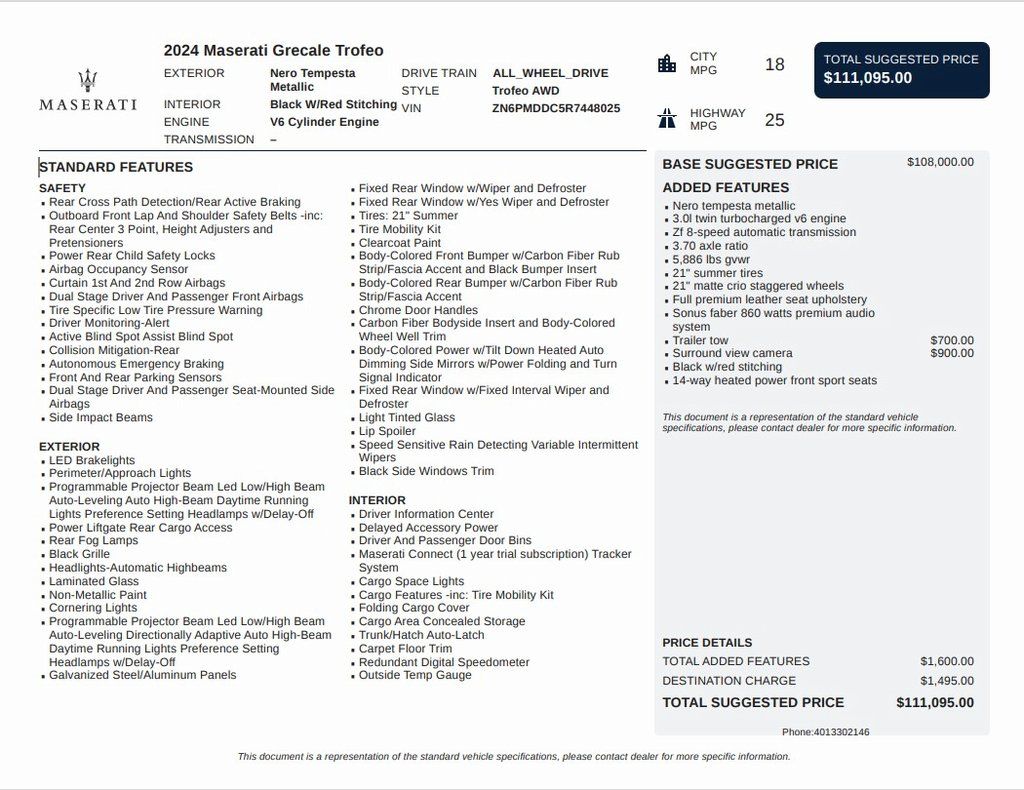 MASERATI

2024 Maserati Grecale Trofeo

EXTERIOR Nero Tempesta Metallic
INTERIOR Black W/Red Stitching
ENGINE V6 Cylinder Engine
TRANSMISSION –
DRIVE TRAIN ALL_WHEEL_DRIVE
STYLE Trofeo AWD
VIN ZN6PMDDC5R7448025

CITY MPG 18
HIGHWAY MPG 25

TOTAL SUGGESTED PRICE
$111,095.00

STANDARD FEATURES

SAFETY
- Rear Cross Path Detection/Rear Active Braking
- Outboard Front Lap And Shoulder Safety Belts -inc: Rear Center 3 Point, Height Adjusters and Pretensioners
- Power Rear Child Safety Locks
- Airbag Occupancy Sensor
- Curtain 1st And 2nd Row Airbags
- Dual Stage Driver And Passenger Front Airbags
- Tire Specific Low Tire Pressure Warning
- Driver Monitoring-Alert
- Active Blind Spot Assist Blind Spot
- Collision Mitigation-Rear
- Autonomous Emergency Braking
- Front And Rear Parking Sensors
- Dual Stage Driver And Passenger Seat-Mounted Side Airbags
- Side Impact Beams

EXTERIOR
- LED Brakelights
- Perimeter/Approach Lights
- Programmable Projector Beam Led Low/High Beam Auto-Leveling Auto High-Beam Daytime Running Lights Preference Setting Headlamps w/Delay-Off
- Power Liftgate Rear Cargo Access
- Rear Fog Lamps
- Black Grille
- Headlights-Automatic Highbeams
- Laminated Glass
- Non-Metallic Paint
- Cornering Lights
- Programmable Projector Beam Led Low/High Beam Auto-Leveling Directionally Adaptive Auto High-Beam Daytime Running Lights Preference Setting Headlamps w/Delay-Off
- Galvanized Steel/Aluminum Panels

- Fixed Rear Window w/Wiper and Defroster
- Fixed Rear Window w/Yes Wiper and Defroster
- Tires: 21" Summer
- Tire Mobility Kit
- Clearcoat Paint
- Body-Colored Front Bumper w/Carbon Fiber Rub Strip/Fascia Accent and Black Bumper Insert
- Body-Colored Rear Bumper w/Carbon Fiber Rub Strip/Fascia Accent
- Chrome Door Handles
- Carbon Fiber Bodyside Insert and Body-Colored Wheel Well Trim
- Body-Colored Power w/Tilt Down Heated Auto Dimming Side Mirrors w/Power Folding and Turn Signal Indicator
- Fixed Rear Window w/Fixed Interval Wiper and Defroster
- Light Tinted Glass
- Lip Spoiler
- Speed Sensitive Rain Detecting Variable Intermittent Wipers
- Black Side Windows Trim

INTERIOR
- Driver Information Center
- Delayed Accessory Power
- Driver And Passenger Door Bins
- Maserati Connect (1 year trial subscription) Tracker System
- Cargo Space Lights
- Cargo Features -inc: Tire Mobility Kit
- Folding Cargo Cover
- Cargo Area Concealed Storage
- Trunk/Hatch Auto-Latch
- Carpet Floor Trim
- Redundant Digital Speedometer
- Outside Temp Gauge

BASE SUGGESTED PRICE $108,000.00

ADDED FEATURES
- Nero tempesta metallic
- 3.0l twin turbocharged v6 engine
- Zf 8-speed automatic transmission
- 3.70 axle ratio
- 5,886 lbs gvwr
- 21" summer tires
- 21" matte crio staggered wheels
- Full premium leather seat upholstery
- Sonus faber 860 watts premium audio system
- Trailer tow $700.00
- Surround view camera $900.00
- Black w/red stitching
- 14-way heated power front sport seats

This document is a representation of the standard vehicle specifications, please contact dealer for more specific information.

PRICE DETAILS
TOTAL ADDED FEATURES $1,600.00
DESTINATION CHARGE $1,495.00
TOTAL SUGGESTED PRICE $111,095.00

Phone:4013302146

This document is a representation of the standard vehicle specifications, please contact dealer for more specific information.